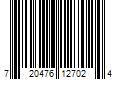 7 20476 12702 4